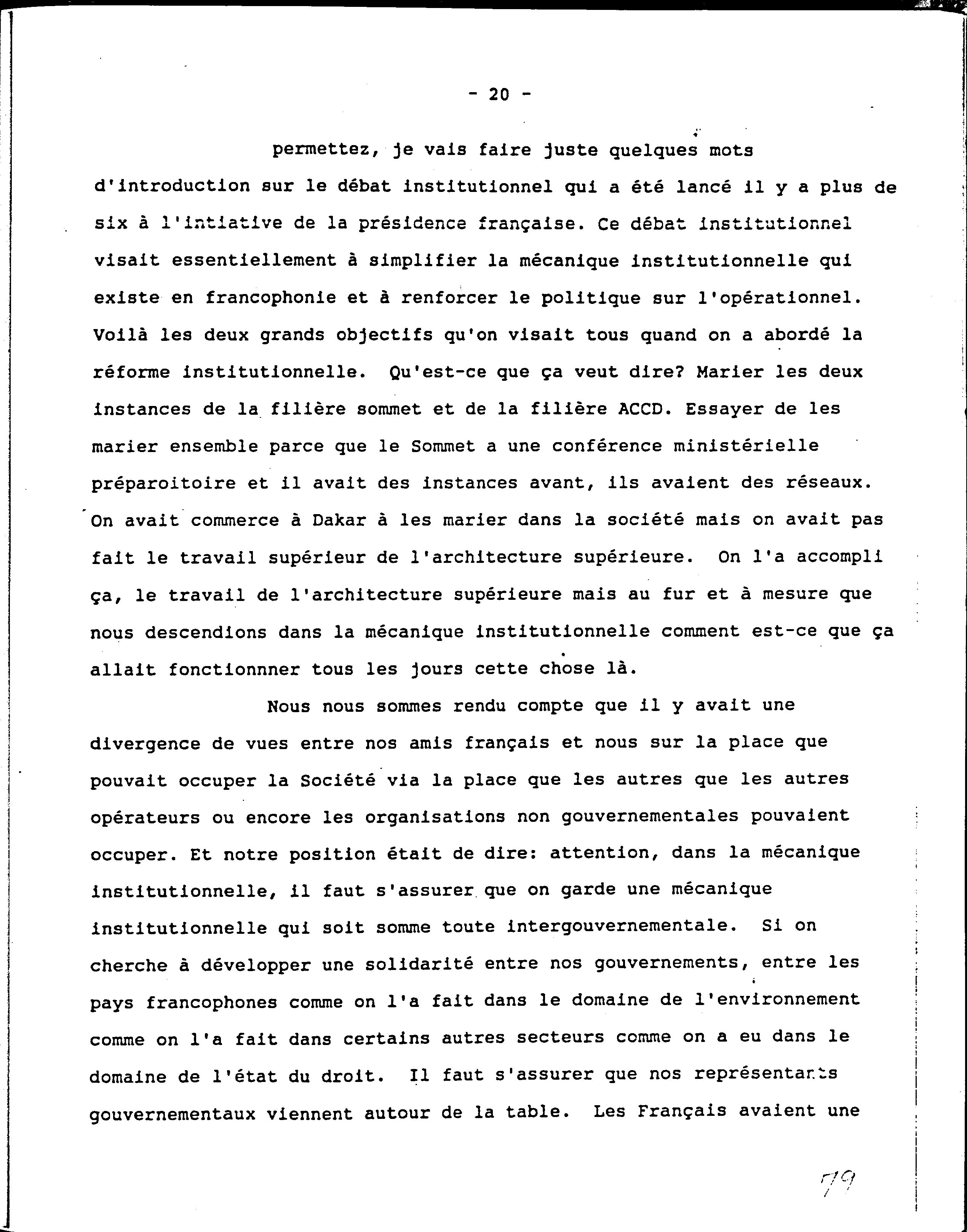 - 20 -

permettez, je vais faire juste quelques mots d'introduction sur le débat institutionnel qui a été lancé il y a plus de six à l'intiative de la présidence française. Ce débat institutionnel visait essentiellement à simplifier la mécanique institutionnelle qui existe en francophonie et à renforcer le politique sur l'opérationnel. Voilà les deux grands objectifs qu'on visait tous quand on a abordé la réforme institutionnelle. Qu'est-ce que ça veut dire? Marier les deux instances de la filière sommet et de la filière ACCD. Essayer de les marier ensemble parce que le Sommet a une conférence ministérielle préparoitoire et il avait des instances avant, ils avaient des réseaux. On avait commerce à Dakar à les marier dans la société mais on avait pas fait le travail supérieur de l'architecture supérieure. On l'a accompli ça, le travail de l'architecture supérieure mais au fur et à mesure que nous descendions dans la mécanique institutionnelle comment est-ce que ça allait fonctionnner tous les jours cette chose là.

Nous nous sommes rendu compte que il y avait une divergence de vues entre nos amis français et nous sur la place que pouvait occuper la Société via la place que les autres que les autres opérateurs ou encore les organisations non gouvernementales pouvaient occuper. Et notre position était de dire: attention, dans la mécanique institutionnelle, il faut s'assurer que on garde une mécanique institutionnelle qui soit somme toute intergouvernementale. Si on cherche à développer une solidarité entre nos gouvernements, entre les pays francophones comme on l'a fait dans le domaine de l'environnement comme on l'a fait dans certains autres secteurs comme on a eu dans le domaine de l'état du droit. Il faut s'assurer que nos représentants gouvernementaux viennent autour de la table. Les Français avaient une

79